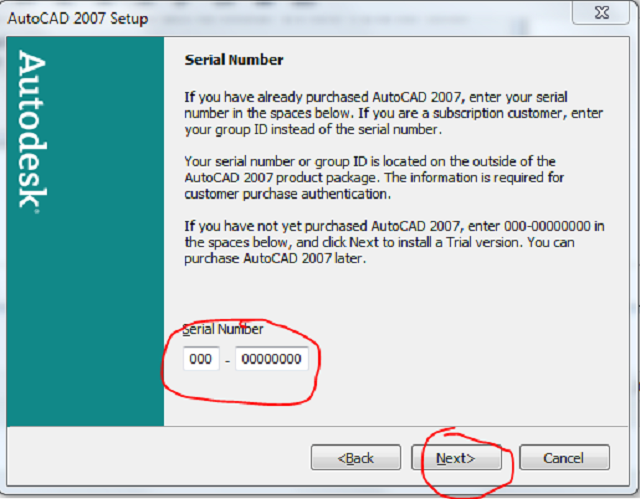 AutoCAD 2007 Setup

Autodesk

Serial Number

If you have already purchased AutoCAD 2007, enter your serial number in the spaces below. If you are a subscription customer, enter your group ID instead of the serial number.

Your serial number or group ID is located on the outside of the AutoCAD 2007 product package. The information is required for customer purchase authentication.

If you have not yet purchased AutoCAD 2007, enter 000-00000000 in the spaces below, and click Next to install a Trial version. You can purchase AutoCAD 2007 later.

Serial Number

000 - 00000000

<Back

Next>

Cancel